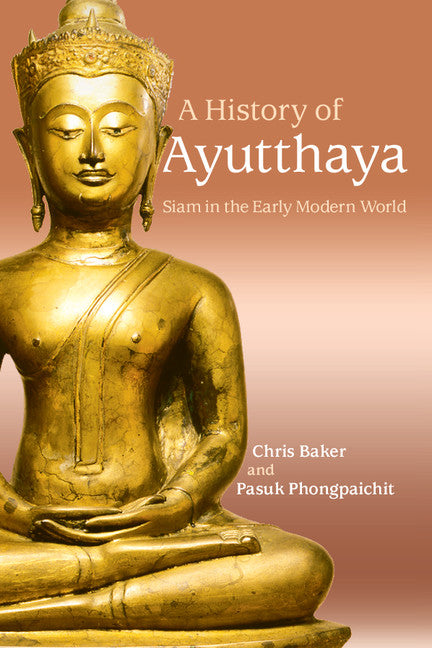 A History of
Ayutthaya
Siam in the Early Modern World

Chris Baker
and
Pasuk Phongpaichit